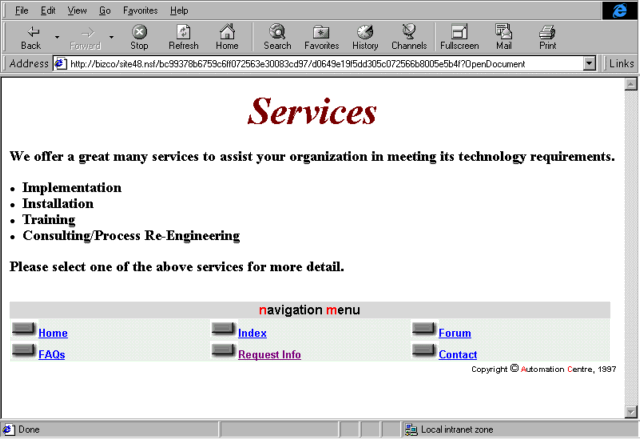 File Edit View Go Favorites Help

Back Forward Stop Refresh Home Search Favorites History Channels Fullscreen Mail Print

Address http://bizco/site48.nsf/bc99378b6759c6ff072563e30083cd97/d0649e19f5dd305c072566b8005e5b4f?OpenDocument Links

Services

We offer a great many services to assist your organization in meeting its technology requirements.

- Implementation
- Installation
- Training
- Consulting/Process Re-Engineering

Please select one of the above services for more detail.

navigation menu

| Home | Index | Forum |
|---|---|---|
| FAQs | Request Info | Contact |

Copyright © Automation Centre, 1997

Done Local intranet zone